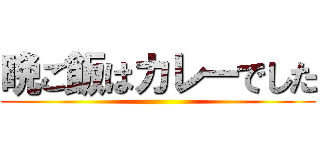 晩ご飯はカレーでした